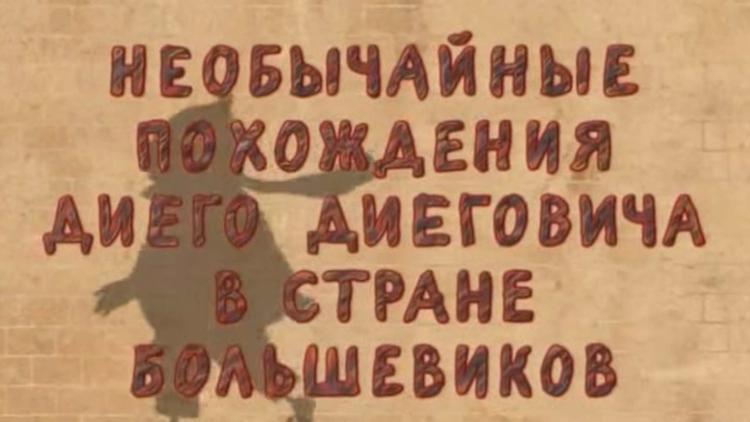 НЕОБЫЧАЙНЫЕ ПОХОЖДЕНИЯ ДИЕГО ДИЕГОВИЧА В СТРАНЕ БОЛЬШЕВИКОВ